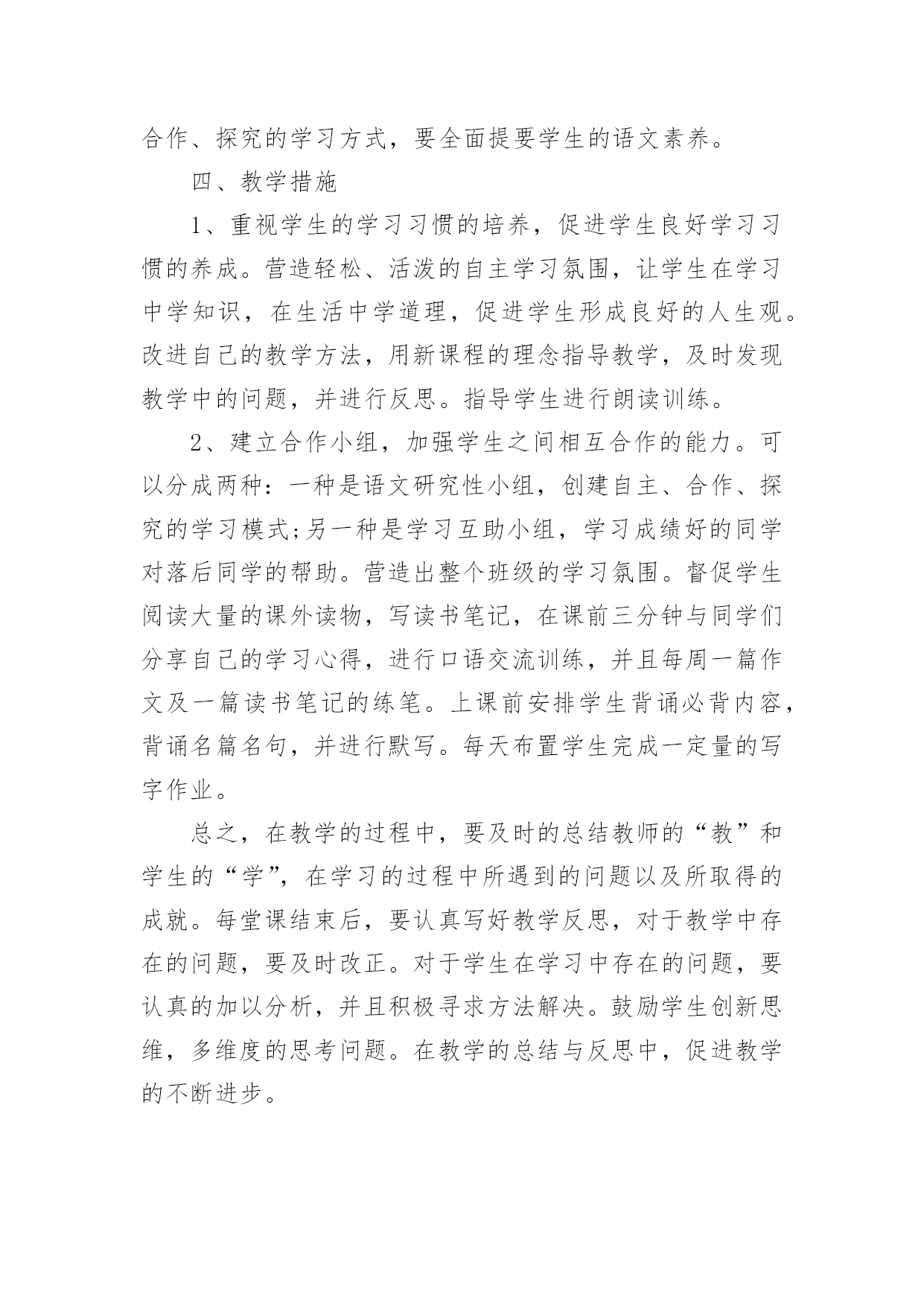 合作、探究的学习方式，要全面提要学生的语文素养。

四、教学措施

1、重视学生的学习习惯的培养，促进学生良好学习习惯的养成。营造轻松、活泼的自主学习氛围，让学生在学习中学知识，在生活中学道理，促进学生形成良好的人生观。改进自己的教学方法，用新课程的理念指导教学，及时发现教学中的问题，并进行反思。指导学生进行朗读训练。

2、建立合作小组，加强学生之间相互合作的能力。可以分成两种：一种是语文研究性小组，创建自主、合作、探究的学习模式;另一种是学习互助小组，学习成绩好的同学对落后同学的帮助。营造出整个班级的学习氛围。督促学生阅读大量的课外读物，写读书笔记，在课前三分钟与同学们分享自己的学习心得，进行口语交流训练，并且每周一篇作文及一篇读书笔记的练笔。上课前安排学生背诵必背内容，背诵名篇名句，并进行默写。每天布置学生完成一定量的写字作业。

总之，在教学的过程中，要及时的总结教师的“教”和学生的“学”，在学习的过程中所遇到的问题以及所取得的成就。每堂课结束后，要认真写好教学反思，对于教学中存在的问题，要及时改正。对于学生在学习中存在的问题，要认真的加以分析，并且积极寻求方法解决。鼓励学生创新思维，多维度的思考问题。在教学的总结与反思中，促进教学的不断进步。